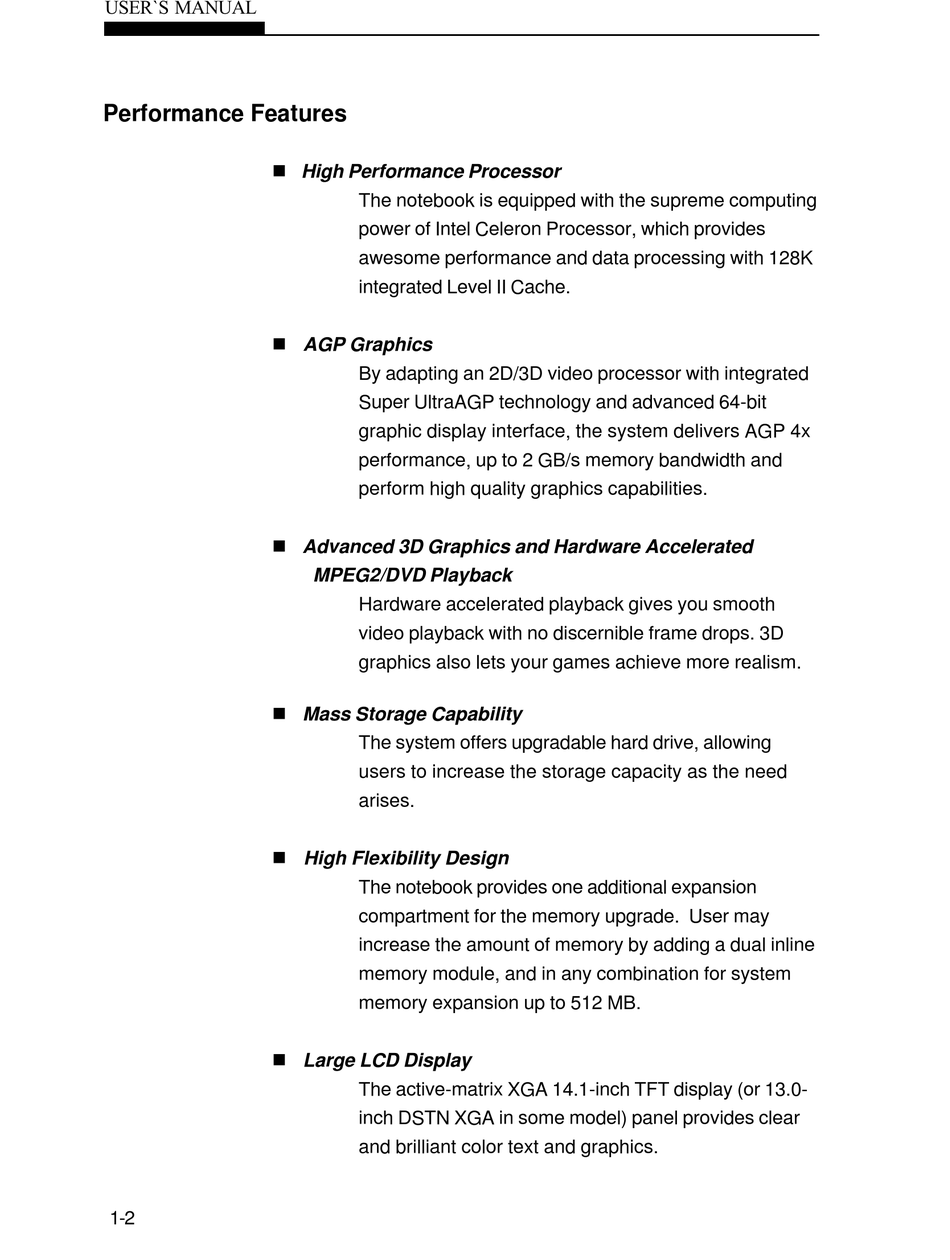 USER`S MANUAL

Performance Features

■ High Performance Processor
The notebook is equipped with the supreme computing power of Intel Celeron Processor, which provides awesome performance and data processing with 128K integrated Level II Cache.

■ AGP Graphics
By adapting an 2D/3D video processor with integrated Super UltraAGP technology and advanced 64-bit graphic display interface, the system delivers AGP 4x performance, up to 2 GB/s memory bandwidth and perform high quality graphics capabilities.

■ Advanced 3D Graphics and Hardware Accelerated MPEG2/DVD Playback
Hardware accelerated playback gives you smooth video playback with no discernible frame drops. 3D graphics also lets your games achieve more realism.

■ Mass Storage Capability
The system offers upgradable hard drive, allowing users to increase the storage capacity as the need arises.

■ High Flexibility Design
The notebook provides one additional expansion compartment for the memory upgrade. User may increase the amount of memory by adding a dual inline memory module, and in any combination for system memory expansion up to 512 MB.

■ Large LCD Display
The active-matrix XGA 14.1-inch TFT display (or 13.0-inch DSTN XGA in some model) panel provides clear and brilliant color text and graphics.

1-2